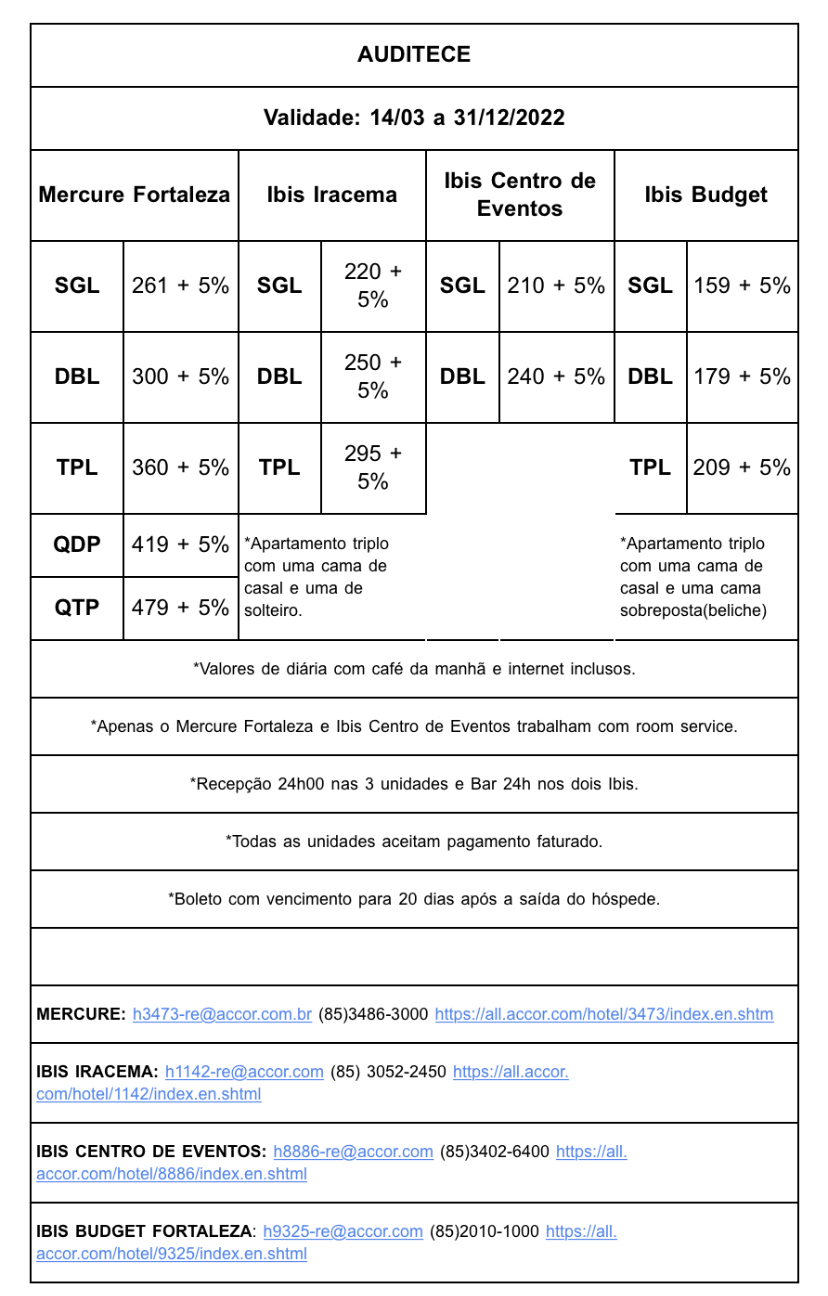 AUDITECE

Validade: 14/03 a 31/12/2022

| Mercure Fortaleza | | Ibis Iracema | | Ibis Centro de Eventos | | Ibis Budget | |
|---|---|---|---|---|---|---|---|
| SGL | 261 + 5% | SGL | 220 + 5% | SGL | 210 + 5% | SGL | 159 + 5% |
| DBL | 300 + 5% | DBL | 250 + 5% | DBL | 240 + 5% | DBL | 179 + 5% |
| TPL | 360 + 5% | TPL | 295 + 5% | | | TPL | 209 + 5% |
| QDP | 419 + 5% | *Apartamento triplo com uma cama de casal e uma de solteiro. | | | | *Apartamento triplo com uma cama de casal e uma cama sobreposta(beliche) | |
| QTP | 479 + 5% | | | | | | |

*Valores de diária com café da manhã e internet inclusos.

*Apenas o Mercure Fortaleza e Ibis Centro de Eventos trabalham com room service.

*Recepção 24h00 nas 3 unidades e Bar 24h nos dois Ibis.

*Todas as unidades aceitam pagamento faturado.

*Boleto com vencimento para 20 dias após a saída do hóspede.

MERCURE: h3473-re@accor.com.br (85)3486-3000 https://all.accor.com/hotel/3473/index.en.shtm

IBIS IRACEMA: h1142-re@accor.com (85) 3052-2450 https://all.accor.com/hotel/1142/index.en.shtml

IBIS CENTRO DE EVENTOS: h8886-re@accor.com (85)3402-6400 https://all.accor.com/hotel/8886/index.en.shtml

IBIS BUDGET FORTALEZA: h9325-re@accor.com (85)2010-1000 https://all.accor.com/hotel/9325/index.en.shtml